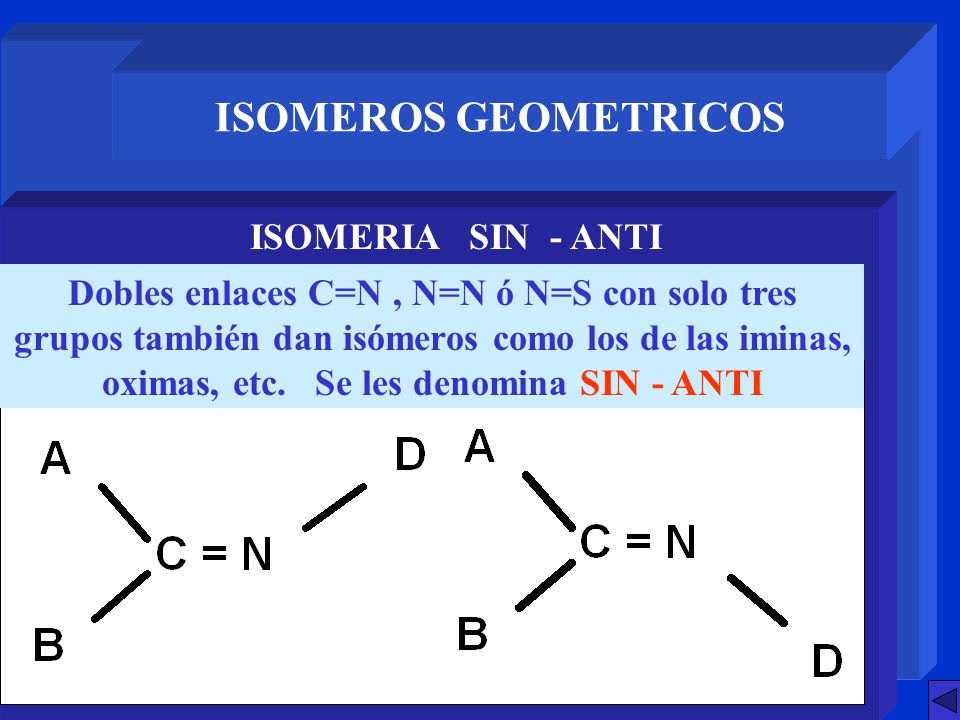 ISOMEROS GEOMETRICOS

ISOMERIA SIN - ANTI

Dobles enlaces C=N , N=N ó N=S con solo tres grupos también dan isómeros como los de las iminas, oximas, etc. Se les denomina SIN - ANTI

A
D
C = N
B

A
C = N
B
D